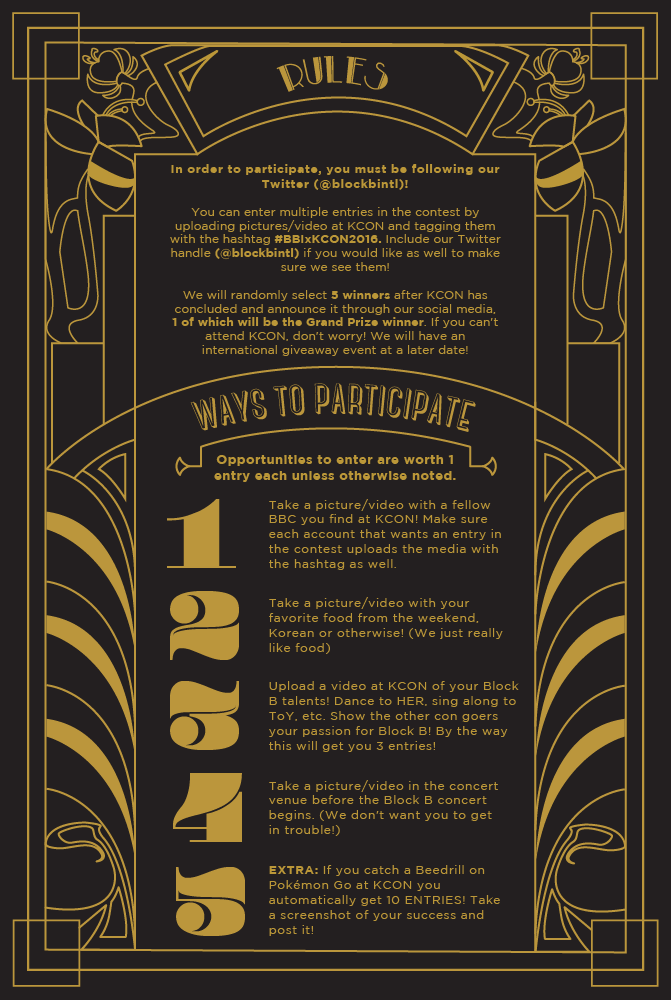 RULES

In order to participate, you must be following our Twitter (@blockbintl)!

You can enter multiple entries in the contest by uploading pictures/video at KCON and tagging them with the hashtag #BBIxKCON2016. Include our Twitter handle (@blockbintl) if you would like as well to make sure we see them!

We will randomly select 5 winners after KCON has concluded and announce it through our social media, 1 of which will be the Grand Prize winner. If you can't attend KCON, don't worry! We will have an international giveaway event at a later date!

WAYS TO PARTICIPATE

Opportunities to enter are worth 1 entry each unless otherwise noted.

1 Take a picture/video with a fellow BBC you find at KCON! Make sure each account that wants an entry in the contest uploads the media with the hashtag as well.

2 Take a picture/video with your favorite food from the weekend, Korean or otherwise! (We just really like food)

3 Upload a video at KCON of your Block B talents! Dance to HER, sing along to ToY, etc. Show the other con goers your passion for Block B! By the way this will get you 3 entries!

4 Take a picture/video in the concert venue before the Block B concert begins. (We don't want you to get in trouble!)

5 EXTRA: If you catch a Beedrill on Pokémon Go at KCON you automatically get 10 ENTRIES! Take a screenshot of your success and post it!